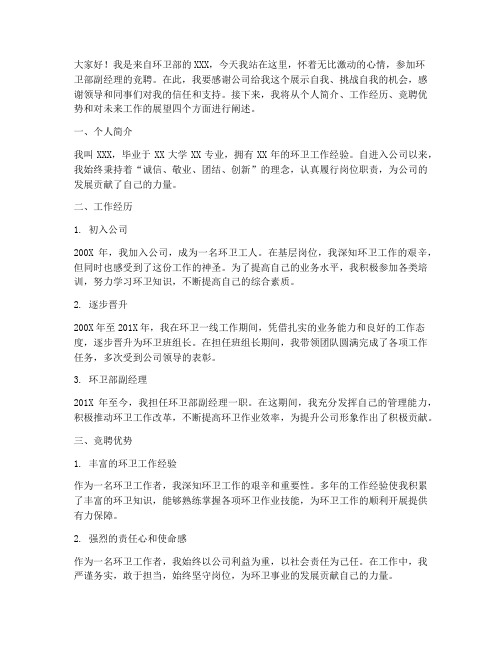 大家好！我是来自环卫部的XXX，今天我站在这里，怀着无比激动的心情，参加环卫部副经理的竞聘。在此，我要感谢公司给我这个展示自我、挑战自我的机会，感谢领导和同事们对我的信任和支持。接下来，我将从个人简介、工作经历、竞聘优势和对未来工作的展望四个方面进行阐述。

一、个人简介

我叫XXX，毕业于XX大学XX专业，拥有XX年的环卫工作经验。自进入公司以来，我始终秉持着“诚信、敬业、团结、创新”的理念，认真履行岗位职责，为公司的发展贡献了自己的力量。

二、工作经历

1. 初入公司

200X年，我加入公司，成为一名环卫工人。在基层岗位，我深知环卫工作的艰辛，但同时也感受到了这份工作的神圣。为了提高自己的业务水平，我积极参加各类培训，努力学习环卫知识，不断提高自己的综合素质。

2. 逐步晋升

200X年至201X年，我在环卫一线工作期间，凭借扎实的业务能力和良好的工作态度，逐步晋升为环卫班组长。在担任班组长期间，我带领团队圆满完成了各项工作任务，多次受到公司领导的表彰。

3. 环卫部副经理

201X年至今，我担任环卫部副经理一职。在这期间，我充分发挥自己的管理能力，积极推动环卫工作改革，不断提高环卫作业效率，为提升公司形象作出了积极贡献。

三、竞聘优势

1. 丰富的环卫工作经验

作为一名环卫工作者，我深知环卫工作的艰辛和重要性。多年的工作经验使我积累了丰富的环卫知识，能够熟练掌握各项环卫作业技能，为环卫工作的顺利开展提供有力保障。

2. 强烈的责任心和使命感

作为一名环卫工作者，我始终以公司利益为重，以社会责任为己任。在工作中，我严谨务实，敢于担当，始终坚守岗位，为环卫事业的发展贡献自己的力量。